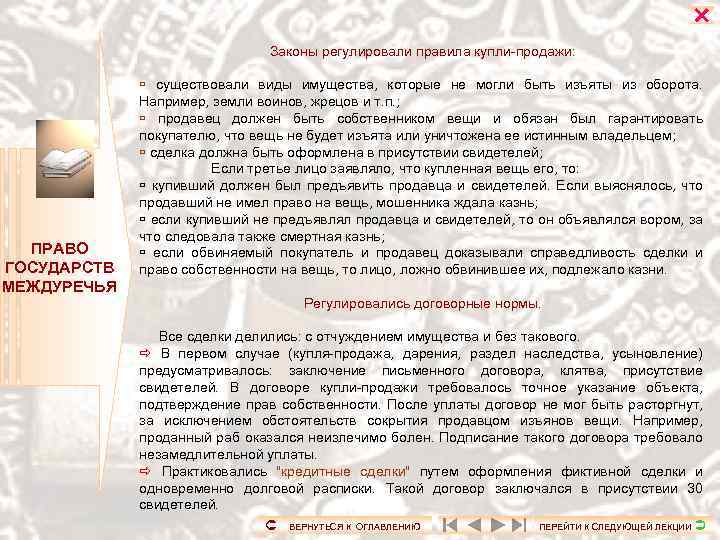 ПРАВО ГОСУДАРСТВ МЕЖДУРЕЧЬЯ

Законы регулировали правила купли-продажи:

▫ существовали виды имущества, которые не могли быть изъяты из оборота. Например, земли воинов, жрецов и т.п.;
▫ продавец должен быть собственником вещи и обязан был гарантировать покупателю, что вещь не будет изъята или уничтожена ее истинным владельцем;
▫ сделка должна быть оформлена в присутствии свидетелей;
Если третье лицо заявляло, что купленная вещь его, то:
▫ купивший должен был предъявить продавца и свидетелей. Если выяснялось, что продавший не имел право на вещь, мошенника ждала казнь;
▫ если купивший не предъявлял продавца и свидетелей, то он объявлялся вором, за что следовала также смертная казнь;
▫ если обвиняемый покупатель и продавец доказывали справедливость сделки и право собственности на вещь, то лицо, ложно обвинившее их, подлежало казни.

Регулировались договорные нормы.

Все сделки делились: с отчуждением имущества и без такового.
⇨ В первом случае (купля-продажа, дарения, раздел наследства, усыновление) предусматривалось: заключение письменного договора, клятва, присутствие свидетелей. В договоре купли-продажи требовалось точное указание объекта, подтверждение прав собственности. После уплаты договор не мог быть расторгнут, за исключением обстоятельств сокрытия продавцом изъянов вещи. Например, проданный раб оказался неизлечимо болен. Подписание такого договора требовало незамедлительной уплаты.
⇨ Практиковались "кредитные сделки" путем оформления фиктивной сделки и одновременно долговой расписки. Такой договор заключался в присутствии 30 свидетелей.

ВЕРНУТЬСЯ К ОГЛАВЛЕНИЮ

ПЕРЕЙТИ К СЛЕДУЮЩЕЙ ЛЕКЦИИ